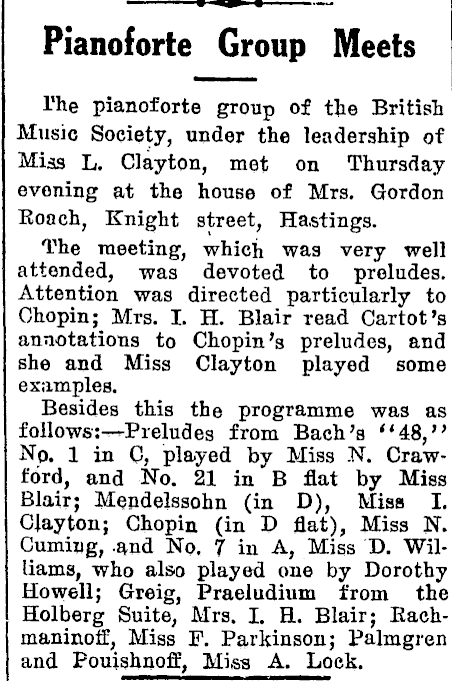 Pianoforte Group Meets

The pianoforte group of the British Music Society, under the leadership of Miss L. Clayton, met on Thursday evening at the house of Mrs. Gordon Roach, Knight street, Hastings.

The meeting, which was very well attended, was devoted to preludes. Attention was directed particularly to Chopin; Mrs. I. H. Blair read Cartot's annotations to Chopin's preludes, and she and Miss Clayton played some examples.

Besides this the programme was as follows:—Preludes from Bach's "48," No. 1 in C, played by Miss N. Crawford, and No. 21 in B flat by Miss Blair; Mendelssohn (in D), Miss I. Clayton; Chopin (in D flat), Miss N. Cuming, and No. 7 in A, Miss D. Williams, who also played one by Dorothy Howell; Greig, Praeludium from the Holberg Suite, Mrs. I. H. Blair; Rachmaninoff, Miss F. Parkinson; Palmgren and Pouishnoff, Miss A. Lock.